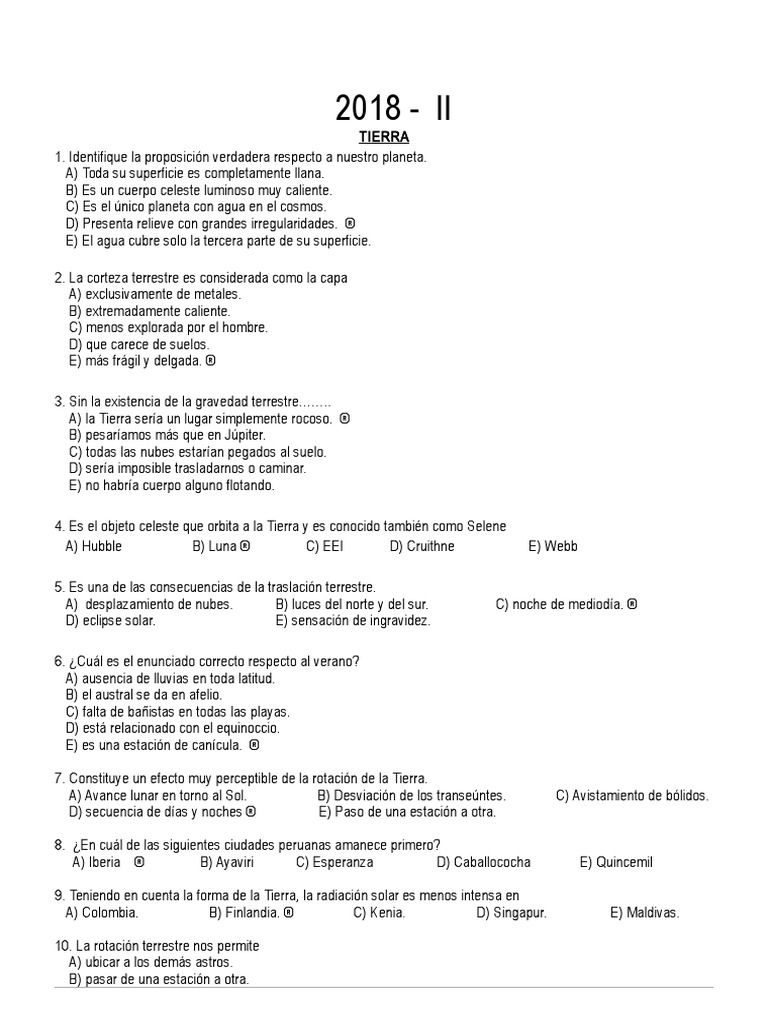 2018 - II

TIERRA

1. Identifique la proposición verdadera respecto a nuestro planeta.
A) Toda su superficie es completamente llana.
B) Es un cuerpo celeste luminoso muy caliente.
C) Es el único planeta con agua en el cosmos.
D) Presenta relieve con grandes irregularidades. ®
E) El agua cubre solo la tercera parte de su superficie.

2. La corteza terrestre es considerada como la capa
A) exclusivamente de metales.
B) extremadamente caliente.
C) menos explorada por el hombre.
D) que carece de suelos.
E) más frágil y delgada. ®

3. Sin la existencia de la gravedad terrestre……..
A) la Tierra sería un lugar simplemente rocoso. ®
B) pesaríamos más que en Júpiter.
C) todas las nubes estarían pegados al suelo.
D) sería imposible trasladarnos o caminar.
E) no habría cuerpo alguno flotando.

4. Es el objeto celeste que orbita a la Tierra y es conocido también como Selene
A) Hubble B) Luna ® C) EEI D) Cruithne E) Webb

5. Es una de las consecuencias de la traslación terrestre.
A) desplazamiento de nubes. B) luces del norte y del sur. C) noche de mediodía. ®
D) eclipse solar. E) sensación de ingravidez.

6. ¿Cuál es el enunciado correcto respecto al verano?
A) ausencia de lluvias en toda latitud.
B) el austral se da en afelio.
C) falta de bañistas en todas las playas.
D) está relacionado con el equinoccio.
E) es una estación de canícula. ®

7. Constituye un efecto muy perceptible de la rotación de la Tierra.
A) Avance lunar en torno al Sol. B) Desviación de los transeúntes. C) Avistamiento de bólidos.
D) secuencia de días y noches ® E) Paso de una estación a otra.

8. ¿En cuál de las siguientes ciudades peruanas amanece primero?
A) Iberia ® B) Ayaviri C) Esperanza D) Caballococha E) Quincemil

9. Teniendo en cuenta la forma de la Tierra, la radiación solar es menos intensa en
A) Colombia. B) Finlandia. ® C) Kenia. D) Singapur. E) Maldivas.

10. La rotación terrestre nos permite
A) ubicar a los demás astros.
B) pasar de una estación a otra.